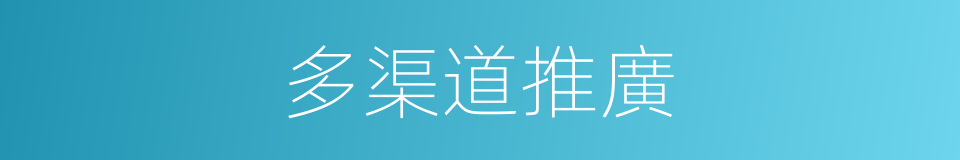 多渠道推廣